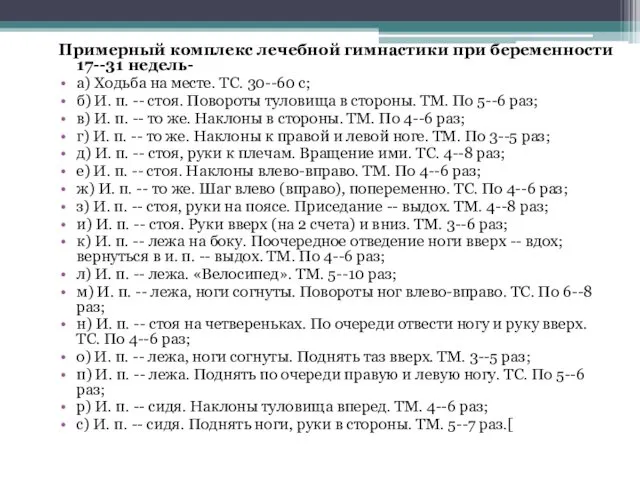 Примерный комплекс лечебной гимнастики при беременности 17--31 недель-

• а) Ходьба на месте. ТС. 30--60 с;
• б) И. п. -- стоя. Повороты туловища в стороны. ТМ. По 5--6 раз;
• в) И. п. -- то же. Наклоны в стороны. ТМ. По 4--6 раз;
• г) И. п. -- то же. Наклоны к правой и левой ноге. ТМ. По 3--5 раз;
• д) И. п. -- стоя, руки к плечам. Вращение ими. ТС. 4--8 раз;
• е) И. п. -- стоя. Наклоны влево-вправо. ТМ. По 4--6 раз;
• ж) И. п. -- то же. Шаг влево (вправо), попеременно. ТС. По 4--6 раз;
• з) И. п. -- стоя, руки на поясе. Приседание -- выдох. ТМ. 4--8 раз;
• и) И. п. -- стоя. Руки вверх (на 2 счета) и вниз. ТМ. 3--6 раз;
• к) И. п. -- лежа на боку. Поочередное отведение ноги вверх -- вдох; вернуться в и. п. -- выдох. ТМ. По 4--6 раз;
• л) И. п. -- лежа. «Велосипед». ТМ. 5--10 раз;
• м) И. п. -- лежа, ноги согнуты. Повороты ног влево-вправо. ТС. По 6--8 раз;
• н) И. п. -- стоя на четвереньках. По очереди отвести ногу и руку вверх. ТС. По 4--6 раз;
• о) И. п. -- лежа, ноги согнуты. Поднять таз вверх. ТМ. 3--5 раз;
• п) И. п. -- лежа. Поднять по очереди правую и левую ногу. ТС. По 5--6 раз;
• р) И. п. -- сидя. Наклоны туловища вперед. ТМ. 4--6 раз;
• с) И. п. -- сидя. Поднять ноги, руки в стороны. ТМ. 5--7 раз.[